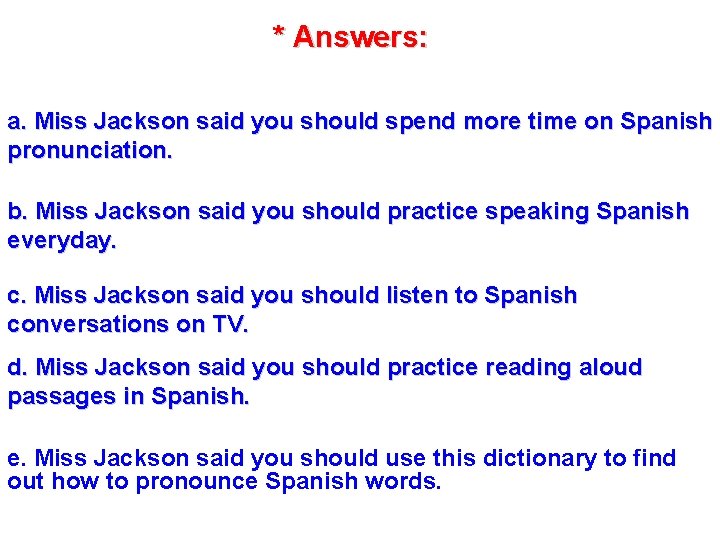 * Answers:

a. Miss Jackson said you should spend more time on Spanish pronunciation.

b. Miss Jackson said you should practice speaking Spanish everyday.

c. Miss Jackson said you should listen to Spanish conversations on TV.

d. Miss Jackson said you should practice reading aloud passages in Spanish.

e. Miss Jackson said you should use this dictionary to find out how to pronounce Spanish words.